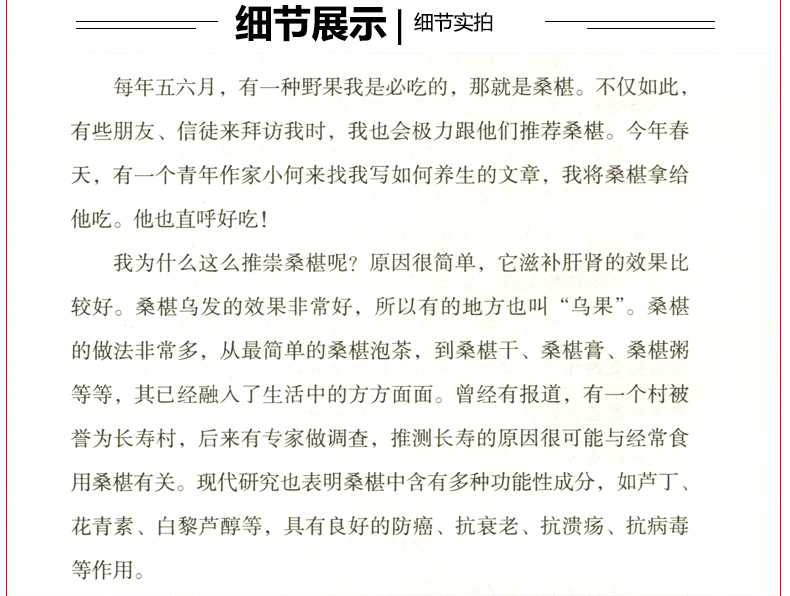 细节展示 | 细节实拍

每年五六月，有一种野果我是必吃的，那就是桑椹。不仅如此，有些朋友、信徒来拜访我时，我也会极力跟他们推荐桑椹。今年春天，有一个青年作家小何来找我写如何养生的文章，我将桑椹拿给他吃。他也直呼好吃！

我为什么这么推崇桑椹呢？原因很简单，它滋补肝肾的效果比较好。桑椹乌发的效果非常好，所以有的地方也叫“乌果”。桑椹的做法非常多，从最简单的桑椹泡茶，到桑椹干、桑椹膏、桑椹粥等等，其已经融入了生活中的方方面面。曾经有报道，有一个村被誉为长寿村，后来有专家做调查，推测长寿的原因很可能与经常食用桑椹有关。现代研究也表明桑椹中含有多种功能性成分，如芦丁、花青素、白黎芦醇等，具有良好的防癌、抗衰老、抗溃疡、抗病毒等作用。